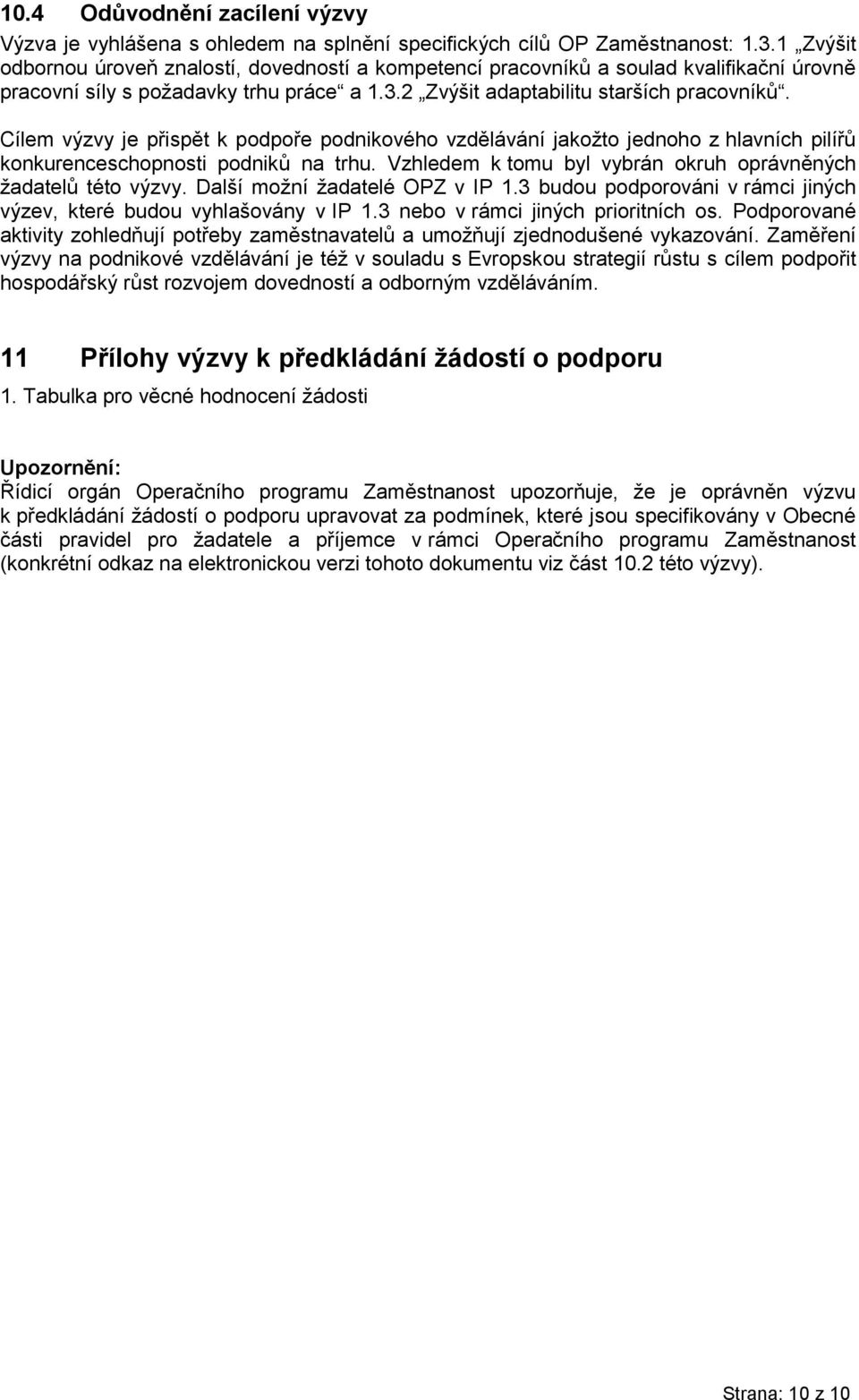 10.4 Odůvodnění zacílení výzvy

Výzva je vyhlášena s ohledem na splnění specifických cílů OP Zaměstnanost: 1.3.1 „Zvýšit odbornou úroveň znalostí, dovedností a kompetencí pracovníků a soulad kvalifikační úrovně pracovní síly s požadavky trhu práce“ a 1.3.2 „Zvýšit adaptabilitu starších pracovníků“.

Cílem výzvy je přispět k podpoře podnikového vzdělávání jakožto jednoho z hlavních pilířů konkurenceschopnosti podniků na trhu. Vzhledem k tomu byl vybrán okruh oprávněných žadatelů této výzvy. Další možní žadatelé OPZ v IP 1.3 budou podporováni v rámci jiných výzev, které budou vyhlašovány v IP 1.3 nebo v rámci jiných prioritních os. Podporované aktivity zohledňují potřeby zaměstnavatelů a umožňují zjednodušené vykazování. Zaměření výzvy na podnikové vzdělávání je též v souladu s Evropskou strategií růstu s cílem podpořit hospodářský růst rozvojem dovedností a odborným vzděláváním.

11 Přílohy výzvy k předkládání žádostí o podporu

1. Tabulka pro věcné hodnocení žádosti

Upozornění:

Řídicí orgán Operačního programu Zaměstnanost upozorňuje, že je oprávněn výzvu k předkládání žádostí o podporu upravovat za podmínek, které jsou specifikovány v Obecné části pravidel pro žadatele a příjemce v rámci Operačního programu Zaměstnanost (konkrétní odkaz na elektronickou verzi tohoto dokumentu viz část 10.2 této výzvy).

Strana: 10 z 10